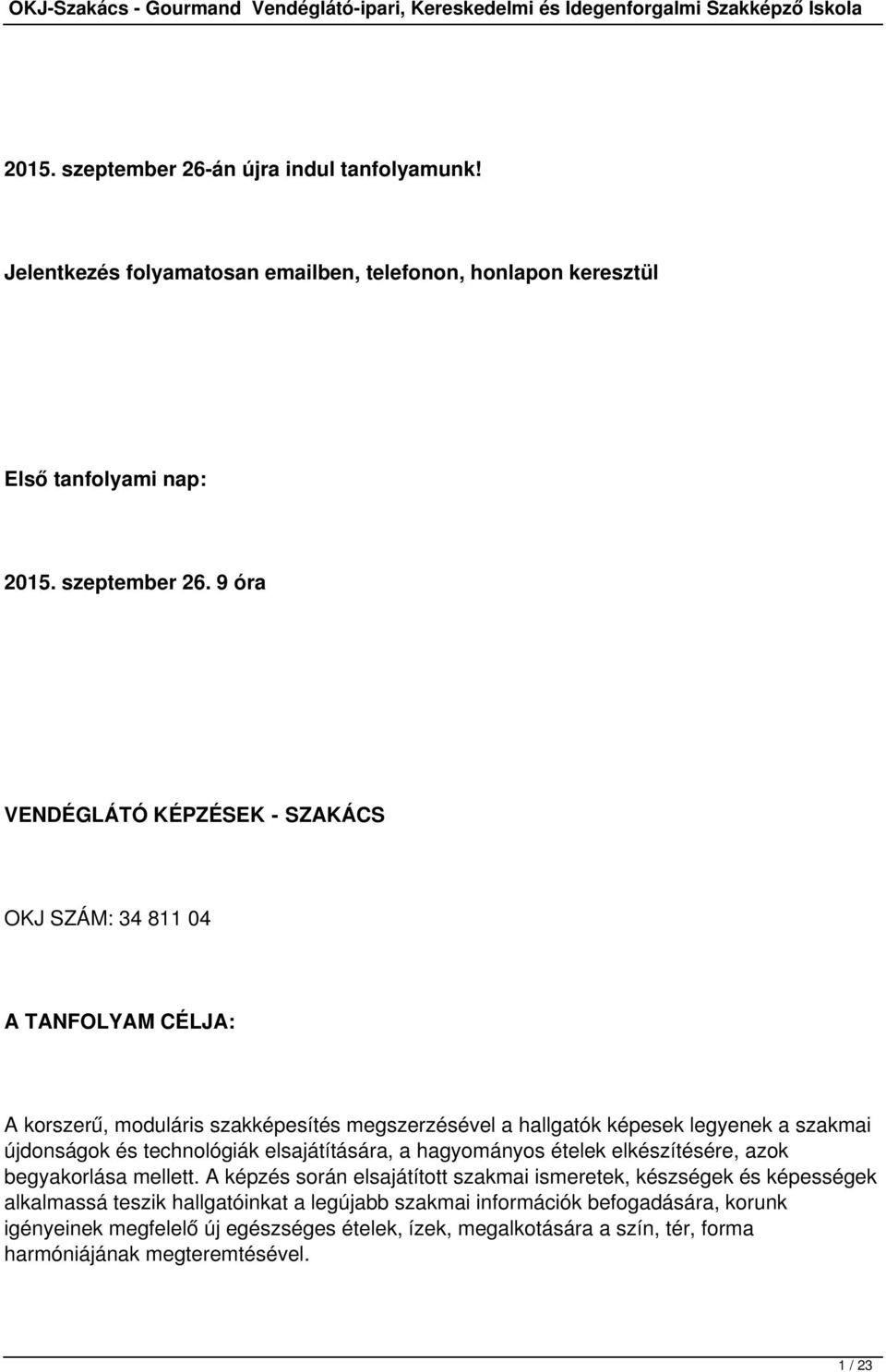 OKJ-Szakács - Gourmand Vendéglátó-ipari, Kereskedelmi és Idegenforgalmi Szakképző Iskola

2015. szeptember 26-án újra indul tanfolyamunk!

Jelentkezés folyamatosan emailben, telefonon, honlapon keresztül

Első tanfolyami nap:

2015. szeptember 26. 9 óra

VENDÉGLÁTÓ KÉPZÉSEK - SZAKÁCS

OKJ SZÁM: 34 811 04

A TANFOLYAM CÉLJA:

A korszerű, moduláris szakképesítés megszerzésével a hallgatók képesek legyenek a szakmai újdonságok és technológiák elsajátítására, a hagyományos ételek elkészítésére, azok begyakorlása mellett. A képzés során elsajátított szakmai ismeretek, készségek és képességek alkalmassá teszik hallgatóinkat a legújabb szakmai információk befogadására, korunk igényeinek megfelelő új egészséges ételek, ízek, megalkotására a szín, tér, forma harmóniájának megteremtésével.

1 / 23